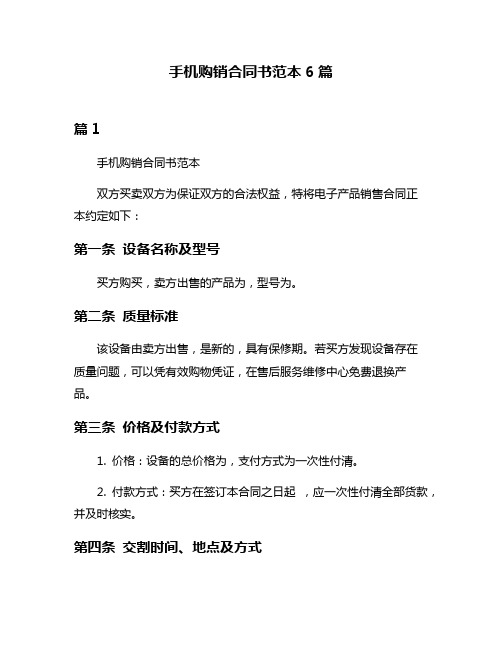 手机购销合同书范本 6 篇

篇 1

手机购销合同书范本

双方买卖双方为保证双方的合法权益，特将电子产品销售合同正本约定如下：

第一条 设备名称及型号

买方购买，卖方出售的产品为，型号为。

第二条 质量标准

该设备由卖方出售，是新的，具有保修期。若买方发现设备存在质量问题，可以凭有效购物凭证，在售后服务维修中心免费退换产品。

第三条 价格及付款方式

1. 价格：设备的总价格为，支付方式为一次性付清。

2. 付款方式：买方在签订本合同之日起 ，应一次性付清全部货款，并及时核实。

第四条 交割时间、地点及方式